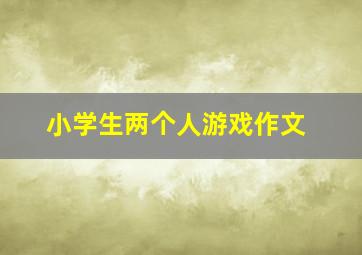 小学生两个人游戏作文